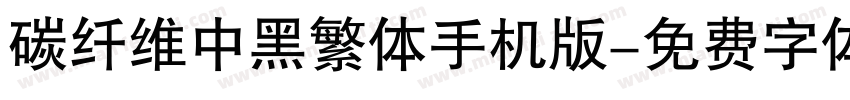 碳纤维中黑繁体手机版-免费字体